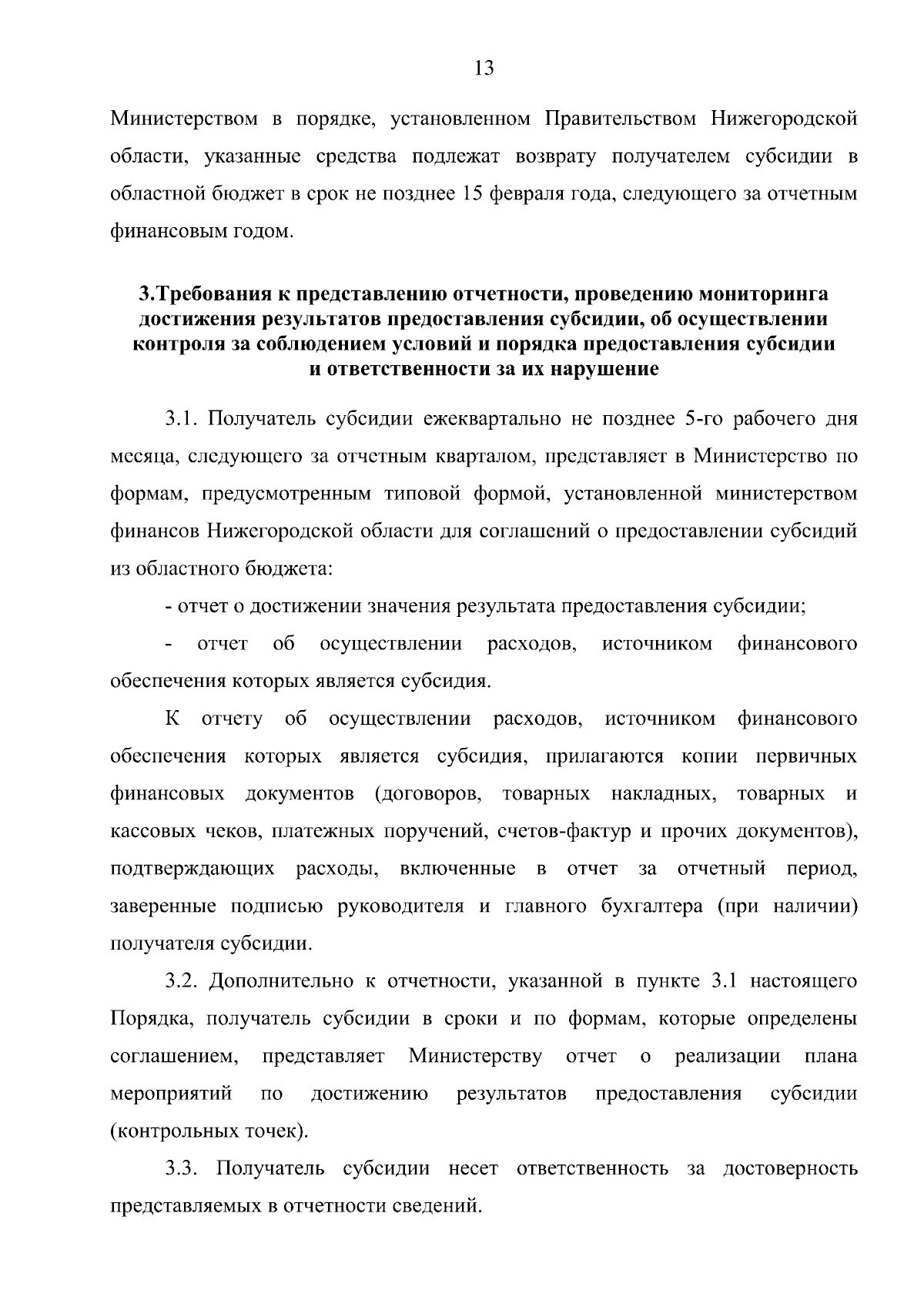 13

Министерством в порядке, установленном Правительством Нижегородской области, указанные средства подлежат возврату получателем субсидии в областной бюджет в срок не позднее 15 февраля года, следующего за отчетным финансовым годом.

3.Требования к представлению отчетности, проведению мониторинга достижения результатов предоставления субсидии, об осуществлении контроля за соблюдением условий и порядка предоставления субсидии и ответственности за их нарушение

3.1. Получатель субсидии ежеквартально не позднее 5-го рабочего дня месяца, следующего за отчетным кварталом, представляет в Министерство по формам, предусмотренным типовой формой, установленной министерством финансов Нижегородской области для соглашений о предоставлении субсидий из областного бюджета:

- отчет о достижении значения результата предоставления субсидии;

- отчет об осуществлении расходов, источником финансового обеспечения которых является субсидия.

К отчету об осуществлении расходов, источником финансового обеспечения которых является субсидия, прилагаются копии первичных финансовых документов (договоров, товарных накладных, товарных и кассовых чеков, платежных поручений, счетов-фактур и прочих документов), подтверждающих расходы, включенные в отчет за отчетный период, заверенные подписью руководителя и главного бухгалтера (при наличии) получателя субсидии.

3.2. Дополнительно к отчетности, указанной в пункте 3.1 настоящего Порядка, получатель субсидии в сроки и по формам, которые определены соглашением, представляет Министерству отчет о реализации плана мероприятий по достижению результатов предоставления субсидии (контрольных точек).

3.3. Получатель субсидии несет ответственность за достоверность представляемых в отчетности сведений.